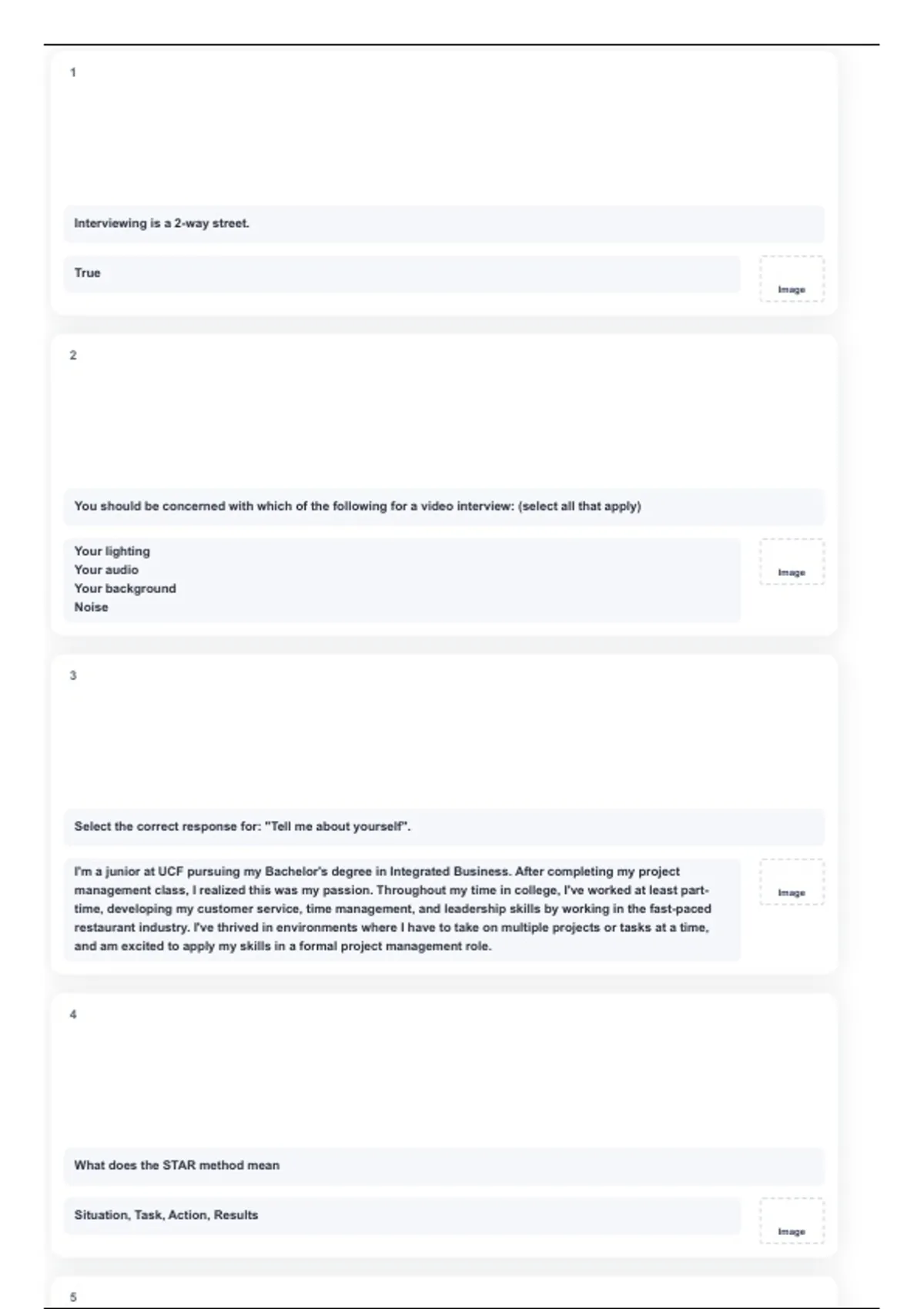 1

Interviewing is a 2-way street.

True

Image

2

You should be concerned with which of the following for a video interview: (select all that apply)

Your lighting
Your audio
Your background
Noise

Image

3

Select the correct response for: "Tell me about yourself".

I'm a junior at UCF pursuing my Bachelor's degree in Integrated Business. After completing my project management class, I realized this was my passion. Throughout my time in college, I've worked at least part-time, developing my customer service, time management, and leadership skills by working in the fast-paced restaurant industry. I've thrived in environments where I have to take on multiple projects or tasks at a time, and am excited to apply my skills in a formal project management role.

Image

4

What does the STAR method mean

Situation, Task, Action, Results

Image

5